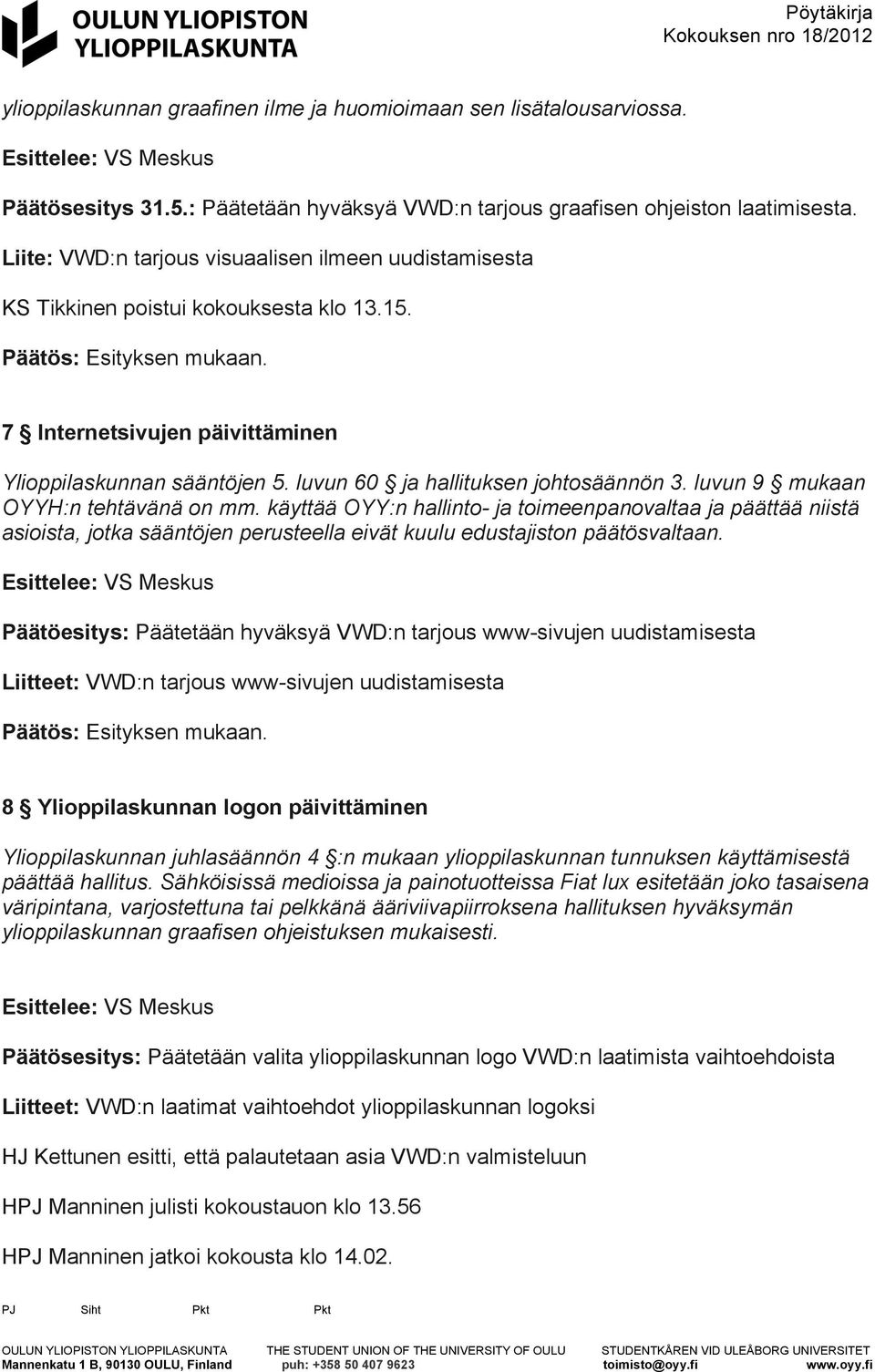 OULUN YLIOPISTON YLIOPPILASKUNTA

Pöytäkirja
Kokouksen nro 18/2012

ylioppilaskunnan graafinen ilme ja huomioimaan sen lisätalousarviossa.

Esittelee: VS Meskus

Päätösesitys 31.5.: Päätetään hyväksyä VWD:n tarjous graafisen ohjeiston laatimisesta.

Liite: VWD:n tarjous visuaalisen ilmeen uudistamisesta

KS Tikkinen poistui kokouksesta klo 13.15.

Päätös: Esityksen mukaan.

7 § Internetsivujen päivittäminen

Ylioppilaskunnan sääntöjen 5. luvun 60 § ja hallituksen johtosäännön 3. luvun 9 § mukaan OYYH:n tehtävänä on mm. käyttää OYY:n hallinto- ja toimeenpanovaltaa ja päättää niistä asioista, jotka sääntöjen perusteella eivät kuulu edustajiston päätösvaltaan.

Esittelee: VS Meskus

Päätöesitys: Päätetään hyväksyä VWD:n tarjous www-sivujen uudistamisesta

Liitteet: VWD:n tarjous www-sivujen uudistamisesta

Päätös: Esityksen mukaan.

8 § Ylioppilaskunnan logon päivittäminen

Ylioppilaskunnan juhlasäännön 4 §:n mukaan ylioppilaskunnan tunnuksen käyttämisestä päättää hallitus. Sähköisissä medioissa ja painotuotteissa Fiat lux esitetään joko tasaisena väripintana, varjostettuna tai pelkkänä ääriviivapiirroksena hallituksen hyväksymän ylioppilaskunnan graafisen ohjeistuksen mukaisesti.

Esittelee: VS Meskus

Päätösesitys: Päätetään valita ylioppilaskunnan logo VWD:n laatimista vaihtoehdoista

Liitteet: VWD:n laatimat vaihtoehdot ylioppilaskunnan logoksi

HJ Kettunen esitti, että palautetaan asia VWD:n valmisteluun

HPJ Manninen julisti kokoustauon klo 13.56

HPJ Manninen jatkoi kokousta klo 14.02.

PJ Siht Pkt Pkt

OULUN YLIOPISTON YLIOPPILASKUNTA Mannenkatu 1 B, 90130 OULU, Finland
THE STUDENT UNION OF THE UNIVERSITY OF OULU puh: +358 50 407 9623
STUDENTKÅREN VID ULEÅBORG UNIVERSITET toimisto@oyy.fi www.oyy.fi